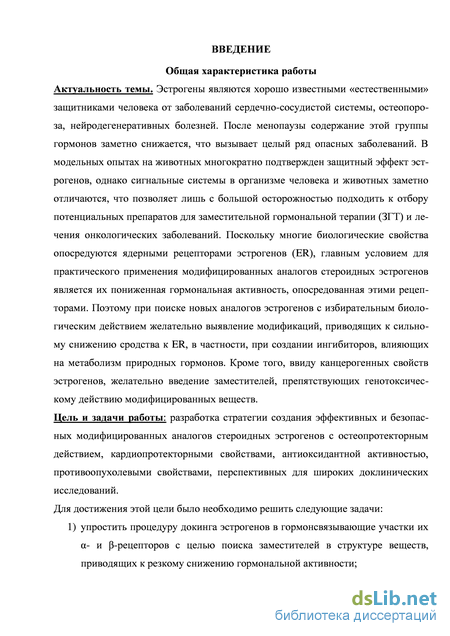 ВВЕДЕНИЕ

Общая характеристика работы

Актуальность темы. Эстрогены являются хорошо известными «естественными» защитниками человека от заболеваний сердечно-сосудистой системы, остеопороза, нейродегенеративных болезней. После менопаузы содержание этой группы гормонов заметно снижается, что вызывает целый ряд опасных заболеваний. В модельных опытах на животных многократно подтвержден защитный эффект эстрогенов, однако сигнальные системы в организме человека и животных заметно отличаются, что позволяет лишь с большой осторожностью подходить к отбору потенциальных препаратов для заместительной гормональной терапии (ЗГТ) и лечения онкологических заболеваний. Поскольку многие биологические свойства опосредуются ядерными рецепторами эстрогенов (ER), главным условием для практического применения модифицированных аналогов стероидных эстрогенов является их пониженная гормональная активность, опосредованная этими рецепторами. Поэтому при поиске новых аналогов эстрогенов с избирательным биологическим действием желательно выявление модификаций, приводящих к сильному снижению сродства к ER, в частности, при создании ингибиторов, влияющих на метаболизм природных гормонов. Кроме того, ввиду канцерогенных свойств эстрогенов, желательно введение заместителей, препятствующих генотоксическому действию модифицированных веществ.

Цель и задачи работы: разработка стратегии создания эффективных и безопасных модифицированных аналогов стероидных эстрогенов с остеопротекторным действием, кардиопротекторными свойствами, антиоксидантной активностью, противоопухолевыми свойствами, перспективных для широких доклинических исследований.

Для достижения этой цели было необходимо решить следующие задачи:

1) упростить процедуру докинга эстрогенов в гормонсвязывающие участки их α- и β-рецепторов с целью поиска заместителей в структуре веществ, приводящих к резкому снижению гормональной активности;

dsLib.net
библиотека диссертаций